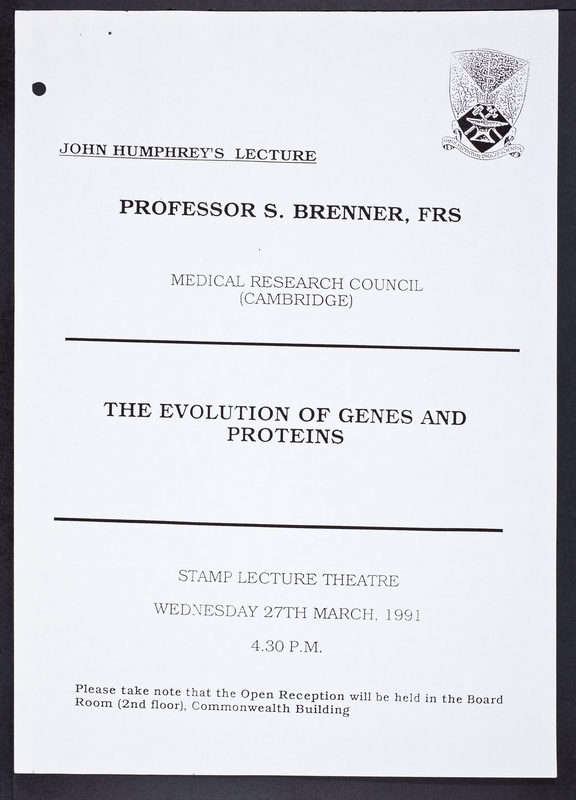 JOHN HUMPHREY'S LECTURE

PROFESSOR S. BRENNER, FRS

MEDICAL RESEARCH COUNCIL
(CAMBRIDGE)

THE EVOLUTION OF GENES AND PROTEINS

STAMP LECTURE THEATRE

WEDNESDAY 27TH MARCH, 1991

4.30 P.M.

Please take note that the Open Reception will be held in the Board Room (2nd floor), Commonwealth Building